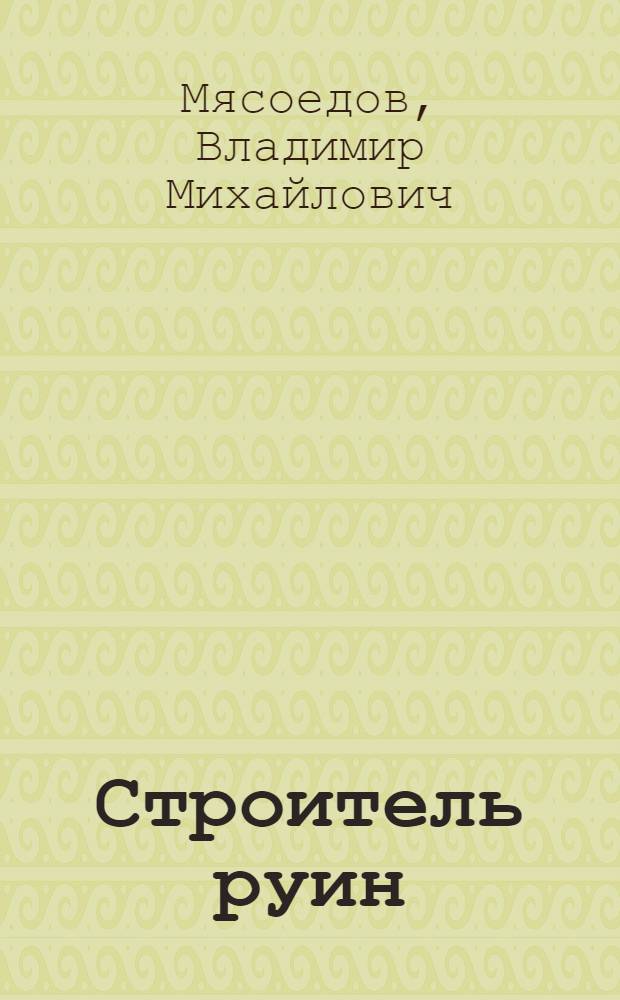 Мясоедов, Владимир Михайлович

Строитель руин